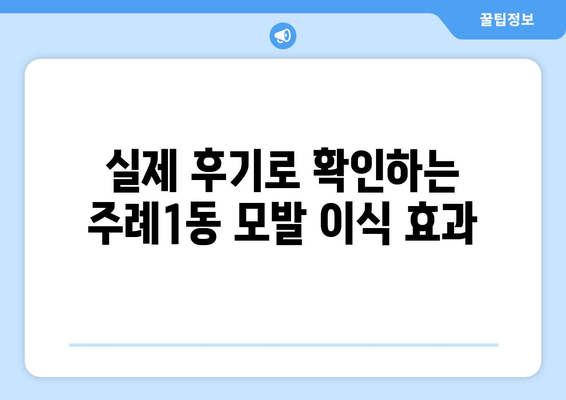 꿀팁정보

실제 후기로 확인하는
주례1동 모발 이식 효과